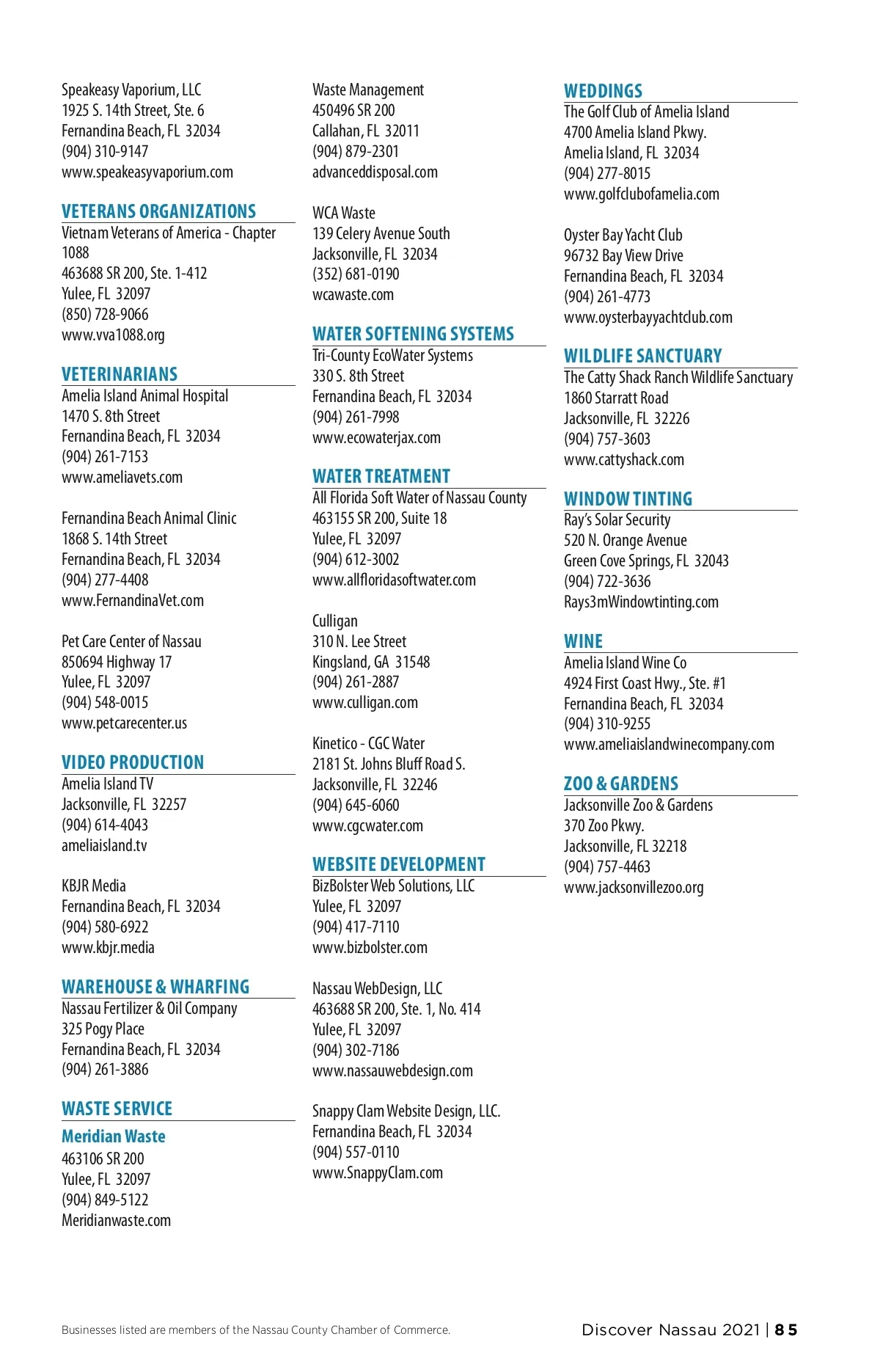 Speakeasy Vaporium, LLC
1925 S. 14th Street, Ste. 6
Fernandina Beach, FL 32034
(904) 310-9147
www.speakeasyvaporium.com

VETERANS ORGANIZATIONS

Vietnam Veterans of America - Chapter 1088
463688 SR 200, Ste. 1-412
Yulee, FL 32097
(850) 728-9066
www.vva1088.org

VETERINARIANS

Amelia Island Animal Hospital
1470 S. 8th Street
Fernandina Beach, FL 32034
(904) 261-7153
www.ameliavets.com

Fernandina Beach Animal Clinic
1868 S. 14th Street
Fernandina Beach, FL 32034
(904) 277-4408
www.FernandinaVet.com

Pet Care Center of Nassau
850694 Highway 17
Yulee, FL 32097
(904) 548-0015
www.petcarecenter.us

VIDEO PRODUCTION

Amelia Island TV
Jacksonville, FL 32257
(904) 614-4043
ameliaisland.tv

KBJR Media
Fernandina Beach, FL 32034
(904) 580-6922
www.kbjr.media

WAREHOUSE & WHARFING

Nassau Fertilizer & Oil Company
325 Pogy Place
Fernandina Beach, FL 32034
(904) 261-3886

WASTE SERVICE

Meridian Waste
463106 SR 200
Yulee, FL 32097
(904) 849-5122
Meridianwaste.com

Waste Management
450496 SR 200
Callahan, FL 32011
(904) 879-2301
advanceddisposal.com

WCA Waste
139 Celery Avenue South
Jacksonville, FL 32034
(352) 681-0190
wcawaste.com

WATER SOFTENING SYSTEMS

Tri-County EcoWater Systems
330 S. 8th Street
Fernandina Beach, FL 32034
(904) 261-7998
www.ecowaterjax.com

WATER TREATMENT

All Florida Soft Water of Nassau County
463155 SR 200, Suite 18
Yulee, FL 32097
(904) 612-3002
www.allfloridasoftwater.com

Culligan
310 N. Lee Street
Kingsland, GA 31548
(904) 261-2887
www.culligan.com

Kinetico - CGC Water
2181 St. Johns Bluff Road S.
Jacksonville, FL 32246
(904) 645-6060
www.cgcwater.com

WEBSITE DEVELOPMENT

BizBolster Web Solutions, LLC
Yulee, FL 32097
(904) 417-7110
www.bizbolster.com

Nassau WebDesign, LLC
463688 SR 200, Ste. 1, No. 414
Yulee, FL 32097
(904) 302-7186
www.nassauwebdesign.com

Snappy Clam Website Design, LLC.
Fernandina Beach, FL 32034
(904) 557-0110
www.SnappyClam.com

WEDDINGS

The Golf Club of Amelia Island
4700 Amelia Island Pkwy.
Amelia Island, FL 32034
(904) 277-8015
www.golfclubofamelia.com

Oyster Bay Yacht Club
96732 Bay View Drive
Fernandina Beach, FL 32034
(904) 261-4773
www.oysterbayyachtclub.com

WILDLIFE SANCTUARY

The Catty Shack Ranch Wildlife Sanctuary
1860 Starratt Road
Jacksonville, FL 32226
(904) 757-3603
www.cattyshack.com

WINDOW TINTING

Ray's Solar Security
520 N. Orange Avenue
Green Cove Springs, FL 32043
(904) 722-3636
Rays3mWindowtinting.com

WINE

Amelia Island Wine Co
4924 First Coast Hwy., Ste. #1
Fernandina Beach, FL 32034
(904) 310-9255
www.ameliaislandwinecompany.com

ZOO & GARDENS

Jacksonville Zoo & Gardens
370 Zoo Pkwy.
Jacksonville, FL 32218
(904) 757-4463
www.jacksonvillezoo.org

Businesses listed are members of the Nassau County Chamber of Commerce.

Discover Nassau 2021 | 85